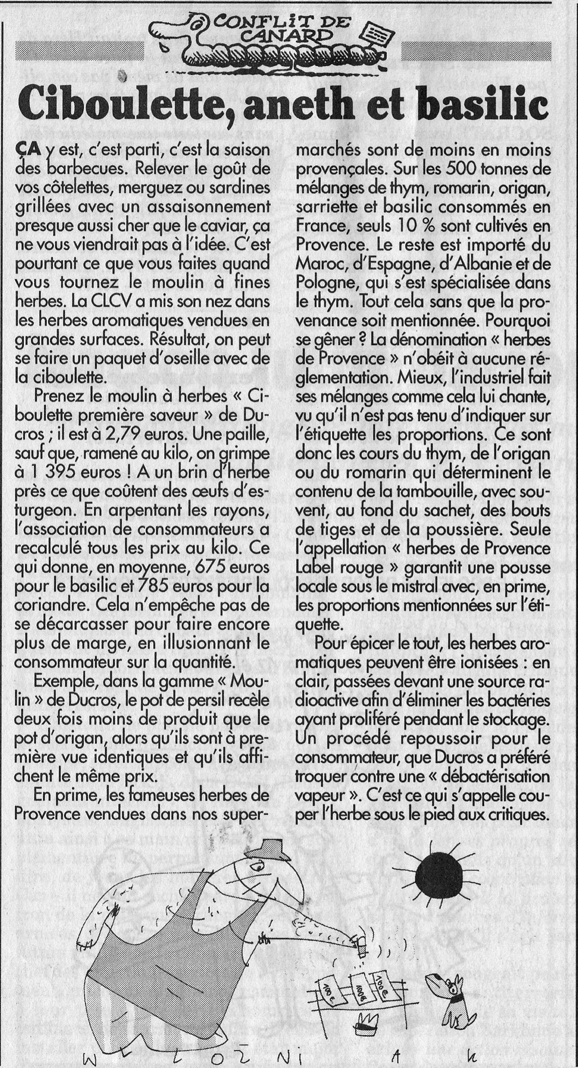 CONFLIT DE CANARD

Ciboulette, aneth et basilic

ÇA y est, c'est parti, c'est la saison des barbecues. Relever le goût de vos côtelettes, merguez ou sardines grillées avec un assaisonnement presque aussi cher que le caviar, ça ne vous viendrait pas à l'idée. C'est pourtant ce que vous faites quand vous tournez le moulin à fines herbes. La CLCV a mis son nez dans les herbes aromatiques vendues en grandes surfaces. Résultat, on peut se faire un paquet d'oseille avec de la ciboulette.

Prenez le moulin à herbes « Ciboulette première saveur » de Ducros ; il est à 2,79 euros. Une paille, sauf que, ramené au kilo, on grimpe à 1 395 euros ! A un brin d'herbe près ce que coûtent des œufs d'esturgeon. En arpentant les rayons, l'association de consommateurs a recalculé tous les prix au kilo. Ce qui donne, en moyenne, 675 euros pour le basilic et 785 euros pour la coriandre. Cela n'empêche pas de se décarcasser pour faire encore plus de marge, en illusionnant le consommateur sur la quantité.

Exemple, dans la gamme « Moulin » de Ducros, le pot de persil recèle deux fois moins de produit que le pot d'origan, alors qu'ils sont à première vue identiques et qu'ils affichent le même prix.

En prime, les fameuses herbes de Provence vendues dans nos supermarchés sont de moins en moins provençales. Sur les 500 tonnes de mélanges de thym, romarin, origan, sarriette et basilic consommés en France, seuls 10 % sont cultivés en Provence. Le reste est importé du Maroc, d'Espagne, d'Albanie et de Pologne, qui s'est spécialisée dans le thym. Tout cela sans que la provenance soit mentionnée. Pourquoi se gêner ? La dénomination « herbes de Provence » n'obéit à aucune réglementation. Mieux, l'industriel fait ses mélanges comme cela lui chante, vu qu'il n'est pas tenu d'indiquer sur l'étiquette les proportions. Ce sont donc les cours du thym, de l'origan ou du romarin qui déterminent le contenu de la tambouille, avec souvent, au fond du sachet, des bouts de tiges et de la poussière. Seule l'appellation « herbes de Provence Label rouge » garantit une pousse locale sous le mistral avec, en prime, les proportions mentionnées sur l'étiquette.

Pour épicer le tout, les herbes aromatiques peuvent être ionisées : en clair, passées devant une source radioactive afin d'éliminer les bactéries ayant proliféré pendant le stockage. Un procédé repoussoir pour le consommateur, que Ducros a préféré troquer contre une « débactérisation vapeur ». C'est ce qui s'appelle couper l'herbe sous le pied aux critiques.

WOZNIAK